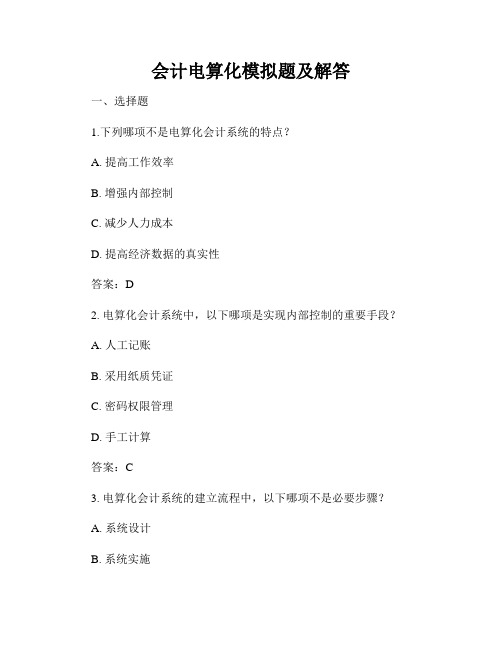 会计电算化模拟题及解答

一、选择题

1.下列哪项不是电算化会计系统的特点？

A. 提高工作效率

B. 增强内部控制

C. 减少人力成本

D. 提高经济数据的真实性

答案：D

2. 电算化会计系统中，以下哪项是实现内部控制的重要手段？

A. 人工记账

B. 采用纸质凭证

C. 密码权限管理

D. 手工计算

答案：C

3. 电算化会计系统的建立流程中，以下哪项不是必要步骤？

A. 系统设计

B. 系统实施